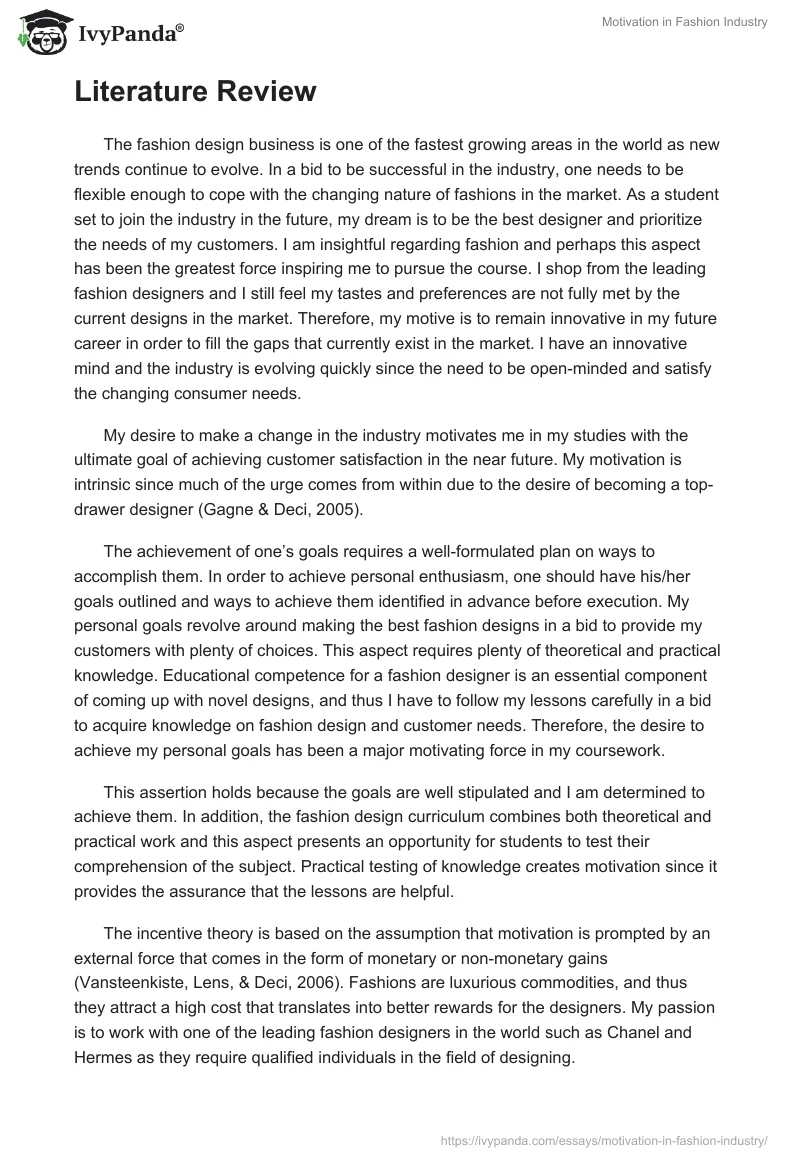 IvyPanda®

Motivation in Fashion Industry

Literature Review

The fashion design business is one of the fastest growing areas in the world as new trends continue to evolve. In a bid to be successful in the industry, one needs to be flexible enough to cope with the changing nature of fashions in the market. As a student set to join the industry in the future, my dream is to be the best designer and prioritize the needs of my customers. I am insightful regarding fashion and perhaps this aspect has been the greatest force inspiring me to pursue the course. I shop from the leading fashion designers and I still feel my tastes and preferences are not fully met by the current designs in the market. Therefore, my motive is to remain innovative in my future career in order to fill the gaps that currently exist in the market. I have an innovative mind and the industry is evolving quickly since the need to be open-minded and satisfy the changing consumer needs.

My desire to make a change in the industry motivates me in my studies with the ultimate goal of achieving customer satisfaction in the near future. My motivation is intrinsic since much of the urge comes from within due to the desire of becoming a top-drawer designer (Gagne & Deci, 2005).

The achievement of one's goals requires a well-formulated plan on ways to accomplish them. In order to achieve personal enthusiasm, one should have his/her goals outlined and ways to achieve them identified in advance before execution. My personal goals revolve around making the best fashion designs in a bid to provide my customers with plenty of choices. This aspect requires plenty of theoretical and practical knowledge. Educational competence for a fashion designer is an essential component of coming up with novel designs, and thus I have to follow my lessons carefully in a bid to acquire knowledge on fashion design and customer needs. Therefore, the desire to achieve my personal goals has been a major motivating force in my coursework.

This assertion holds because the goals are well stipulated and I am determined to achieve them. In addition, the fashion design curriculum combines both theoretical and practical work and this aspect presents an opportunity for students to test their comprehension of the subject. Practical testing of knowledge creates motivation since it provides the assurance that the lessons are helpful.

The incentive theory is based on the assumption that motivation is prompted by an external force that comes in the form of monetary or non-monetary gains (Vansteenkiste, Lens, & Deci, 2006). Fashions are luxurious commodities, and thus they attract a high cost that translates into better rewards for the designers. My passion is to work with one of the leading fashion designers in the world such as Chanel and Hermes as they require qualified individuals in the field of designing.

https://ivypanda.com/essays/motivation-in-fashion-industry/